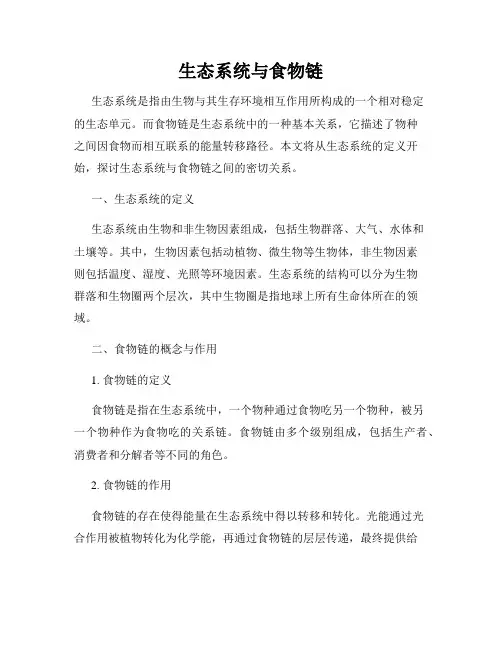 生态系统与食物链

生态系统是指由生物与其生存环境相互作用所构成的一个相对稳定的生态单元。而食物链是生态系统中的一种基本关系，它描述了物种之间因食物而相互联系的能量转移路径。本文将从生态系统的定义开始，探讨生态系统与食物链之间的密切关系。

一、生态系统的定义

生态系统由生物和非生物因素组成，包括生物群落、大气、水体和土壤等。其中，生物因素包括动植物、微生物等生物体，非生物因素则包括温度、湿度、光照等环境因素。生态系统的结构可以分为生物群落和生物圈两个层次，其中生物圈是指地球上所有生命体所在的领域。

二、食物链的概念与作用

1. 食物链的定义

食物链是指在生态系统中，一个物种通过食物吃另一个物种，被另一个物种作为食物吃的关系链。食物链由多个级别组成，包括生产者、消费者和分解者等不同的角色。

2. 食物链的作用

食物链的存在使得能量在生态系统中得以转移和转化。光能通过光合作用被植物转化为化学能，再通过食物链的层层传递，最终提供给